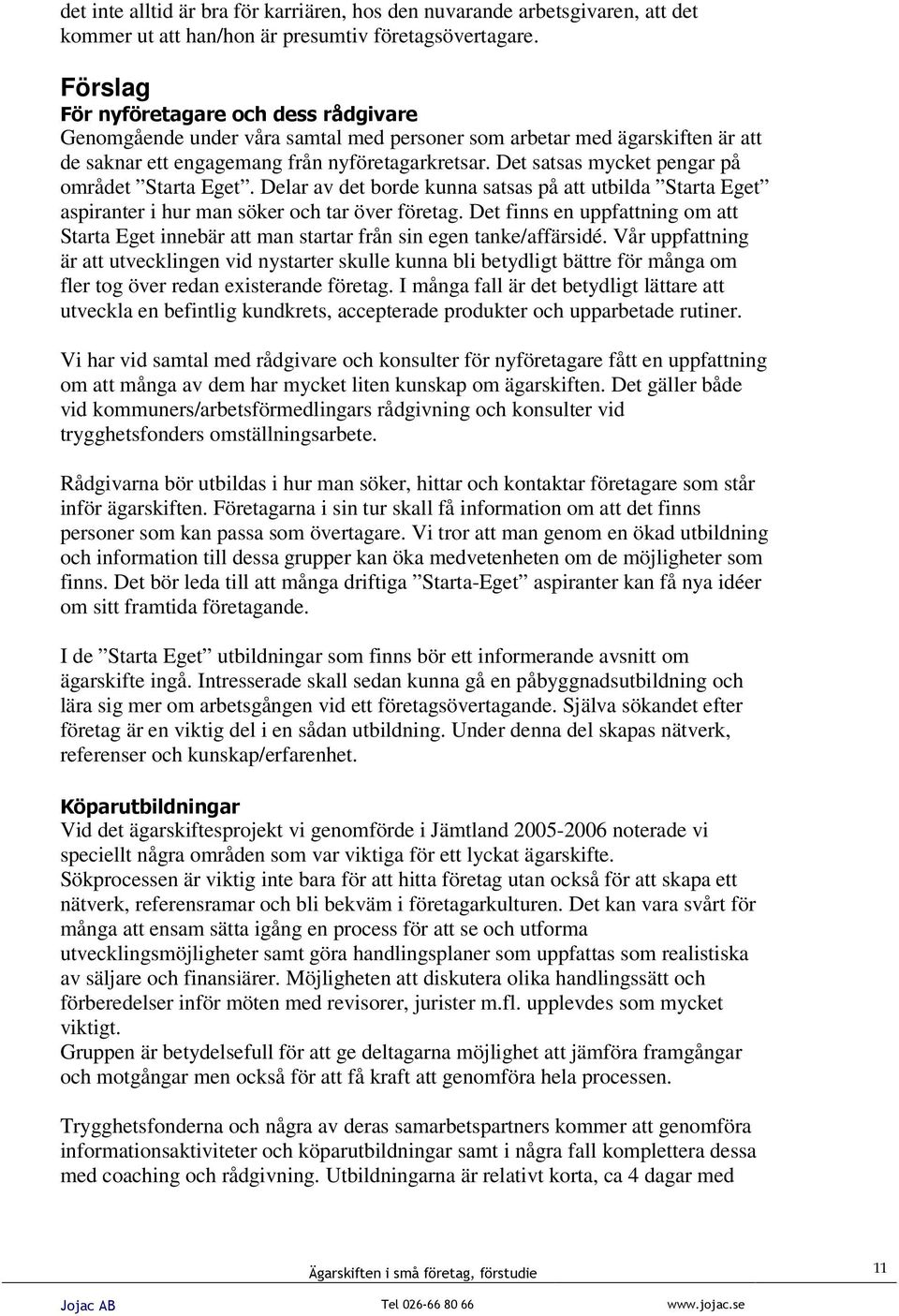 det inte alltid är bra för karriären, hos den nuvarande arbetsgivaren, att det kommer ut att han/hon är presumtiv företagsövertagare.

Förslag
För nyföretagare och dess rådgivare
Genomgående under våra samtal med personer som arbetar med ägarskiften är att de saknar ett engagemang från nyföretagarkretsar. Det satsas mycket pengar på området ”Starta Eget”. Delar av det borde kunna satsas på att utbilda ”Starta Eget” aspiranter i hur man söker och tar över företag. Det finns en uppfattning om att Starta Eget innebär att man startar från sin egen tanke/affärsidé. Vår uppfattning är att utvecklingen vid nystarter skulle kunna bli betydligt bättre för många om fler tog över redan existerande företag. I många fall är det betydligt lättare att utveckla en befintlig kundkrets, accepterade produkter och upparbetade rutiner.

Vi har vid samtal med rådgivare och konsulter för nyföretagare fått en uppfattning om att många av dem har mycket liten kunskap om ägarskiften. Det gäller både vid kommuners/arbetsförmedlingars rådgivning och konsulter vid trygghetsfonders omställningsarbete.

Rådgivarna bör utbildas i hur man söker, hittar och kontaktar företagare som står inför ägarskiften. Företagarna i sin tur skall få information om att det finns personer som kan passa som övertagare. Vi tror att man genom en ökad utbildning och information till dessa grupper kan öka medvetenheten om de möjligheter som finns. Det bör leda till att många driftiga ”Starta-Eget” aspiranter kan få nya idéer om sitt framtida företagande.

I de ”Starta Eget” utbildningar som finns bör ett informerande avsnitt om ägarskifte ingå. Intresserade skall sedan kunna gå en påbyggnadsutbildning och lära sig mer om arbetsgången vid ett företagsövertagande. Själva sökandet efter företag är en viktig del i en sådan utbildning. Under denna del skapas nätverk, referenser och kunskap/erfarenhet.

Köparutbildningar
Vid det ägarskiftesprojekt vi genomförde i Jämtland 2005-2006 noterade vi speciellt några områden som var viktiga för ett lyckat ägarskifte.
Sökprocessen är viktig inte bara för att hitta företag utan också för att skapa ett nätverk, referensramar och bli bekväm i företagarkulturen. Det kan vara svårt för många att ensam sätta igång en process för att se och utforma utvecklingsmöjligheter samt göra handlingsplaner som uppfattas som realistiska av säljare och finansiärer. Möjligheten att diskutera olika handlingssätt och förberedelser inför möten med revisorer, jurister m.fl. upplevdes som mycket viktigt.
Gruppen är betydelsefull för att ge deltagarna möjlighet att jämföra framgångar och motgångar men också för att få kraft att genomföra hela processen.

Trygghetsfonderna och några av deras samarbetspartners kommer att genomföra informationsaktiviteter och köparutbildningar samt i några fall komplettera dessa med coaching och rådgivning. Utbildningarna är relativt korta, ca 4 dagar med

Ägarskiften i små företag, förstudie
11
Jojac AB Tel 026-66 80 66 www.jojac.se